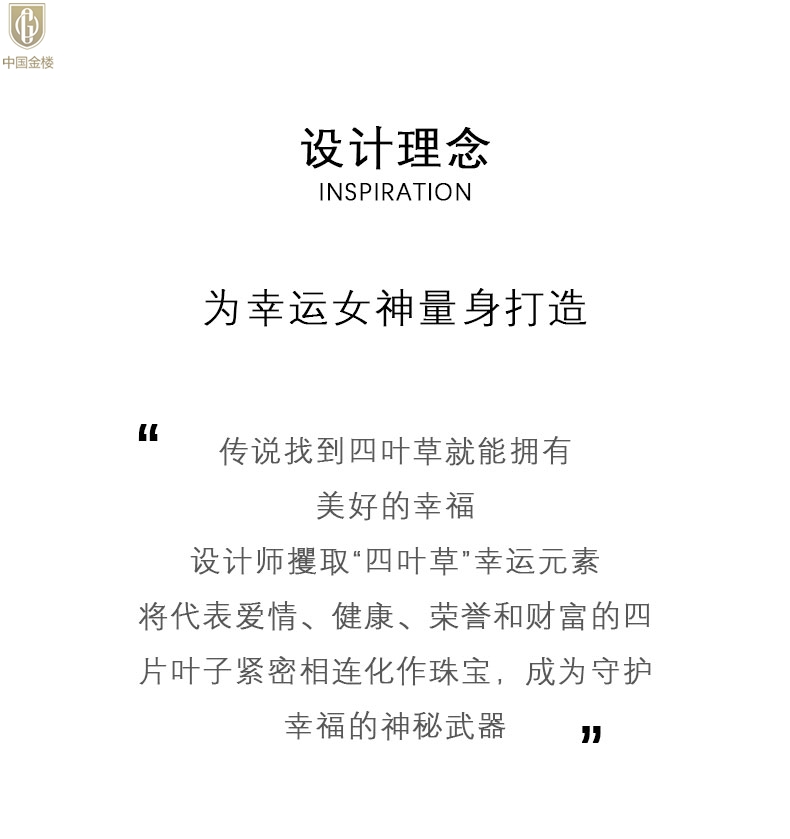 中国金楼

设计理念
INSPIRATION

为幸运女神量身打造

“
传说找到四叶草就能拥有
美好的幸福
设计师攫取“四叶草”幸运元素
将代表爱情、健康、荣誉和财富的四片叶子紧密相连化作珠宝，成为守护幸福的神秘武器
”